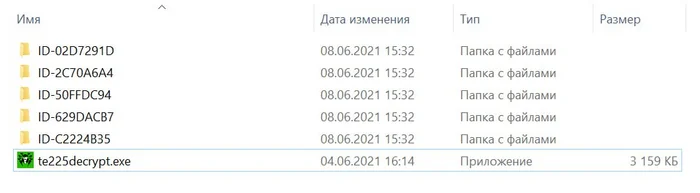 | Имя | Дата изменения | Тип | Размер |
|---|---|---|---|
| ID-02D7291D | 08.06.2021 15:32 | Папка с файлами | |
| ID-2C70A6A4 | 08.06.2021 15:32 | Папка с файлами | |
| ID-50FFDC94 | 08.06.2021 15:32 | Папка с файлами | |
| ID-629DACB7 | 08.06.2021 15:32 | Папка с файлами | |
| ID-C2224B35 | 08.06.2021 15:32 | Папка с файлами | |
| te225decrypt.exe | 04.06.2021 16:14 | Приложение | 3 159 КБ |